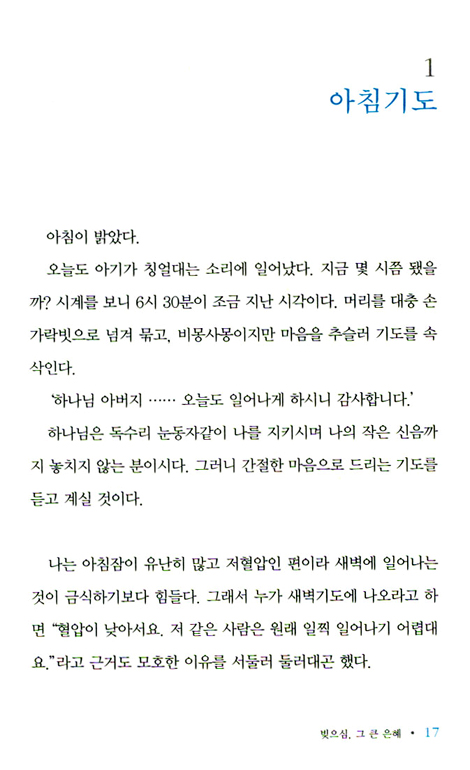 1
아침기도

아침이 밝았다.

오늘도 아기가 칭얼대는 소리에 일어났다. 지금 몇 시쯤 됐을까? 시계를 보니 6시 30분이 조금 지난 시각이다. 머리를 대충 손가락빗으로 넘겨 묶고, 비몽사몽이지만 마음을 추슬러 기도를 속삭인다.

'하나님 아버지 …… 오늘도 일어나게 하시니 감사합니다.'

하나님은 독수리 눈동자같이 나를 지키시며 나의 작은 신음까지 놓치지 않는 분이시다. 그러니 간절한 마음으로 드리는 기도를 듣고 계실 것이다.

나는 아침잠이 유난히 많고 저혈압인 편이라 새벽에 일어나는 것이 금식하기보다 힘들다. 그래서 누가 새벽기도에 나오라고 하면 "혈압이 낮아서요. 저 같은 사람은 원래 일찍 일어나기 어렵대요."라고 근거도 모호한 이유를 서둘러 둘러대곤 했다.

빚으심, 그 큰 은혜 • 17